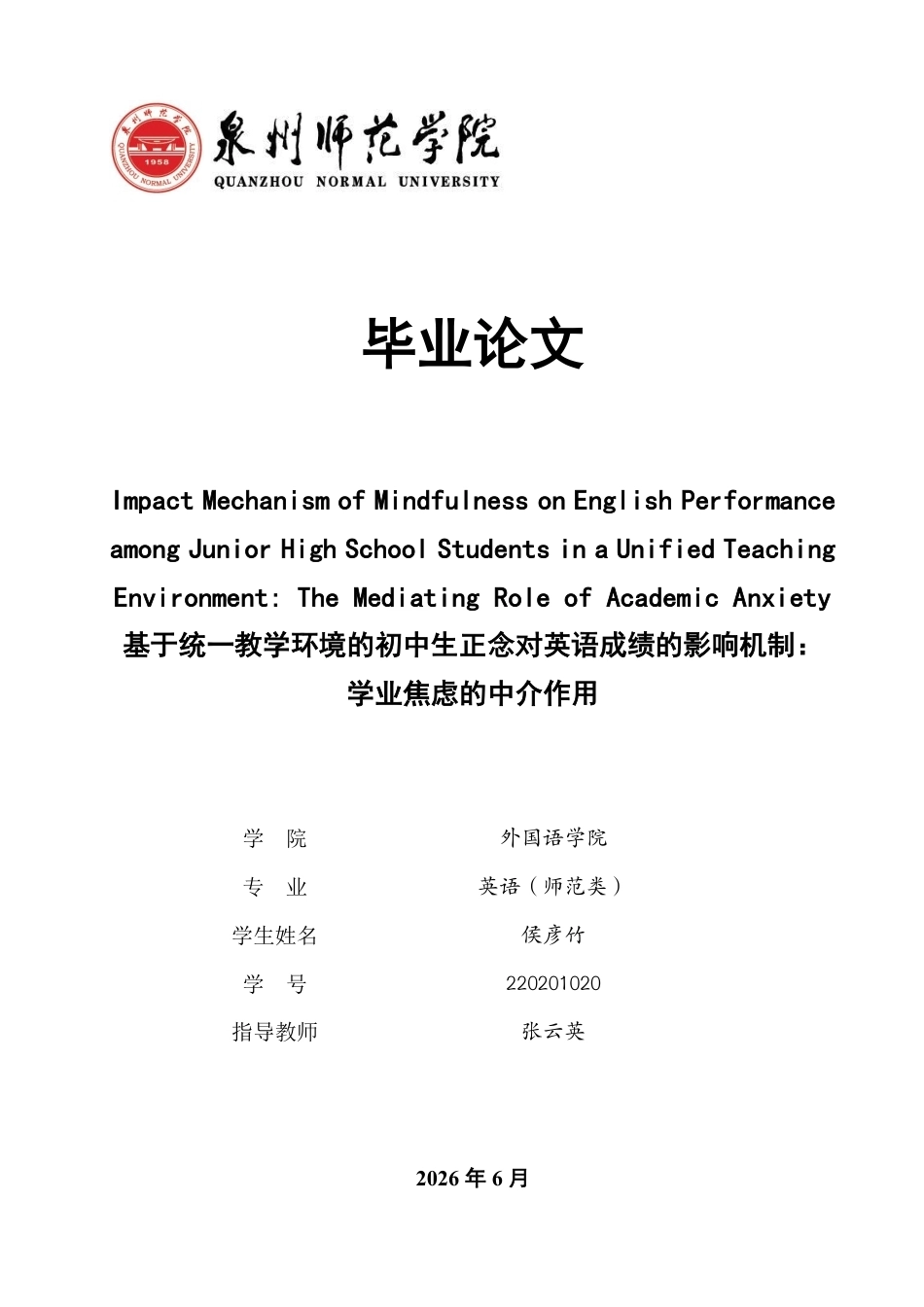 泉州师范学院
QUANZHOU NORMAL UNIVERSITY

毕业论文

Impact Mechanism of Mindfulness on English Performance among Junior High School Students in a Unified Teaching Environment: The Mediating Role of Academic Anxiety

基于统一教学环境的初中生正念对英语成绩的影响机制：学业焦虑的中介作用

学 院 外国语学院

专 业 英语（师范类）

学生姓名 侯彦竹

学 号 220201020

指导教师 张云英

2026年6月